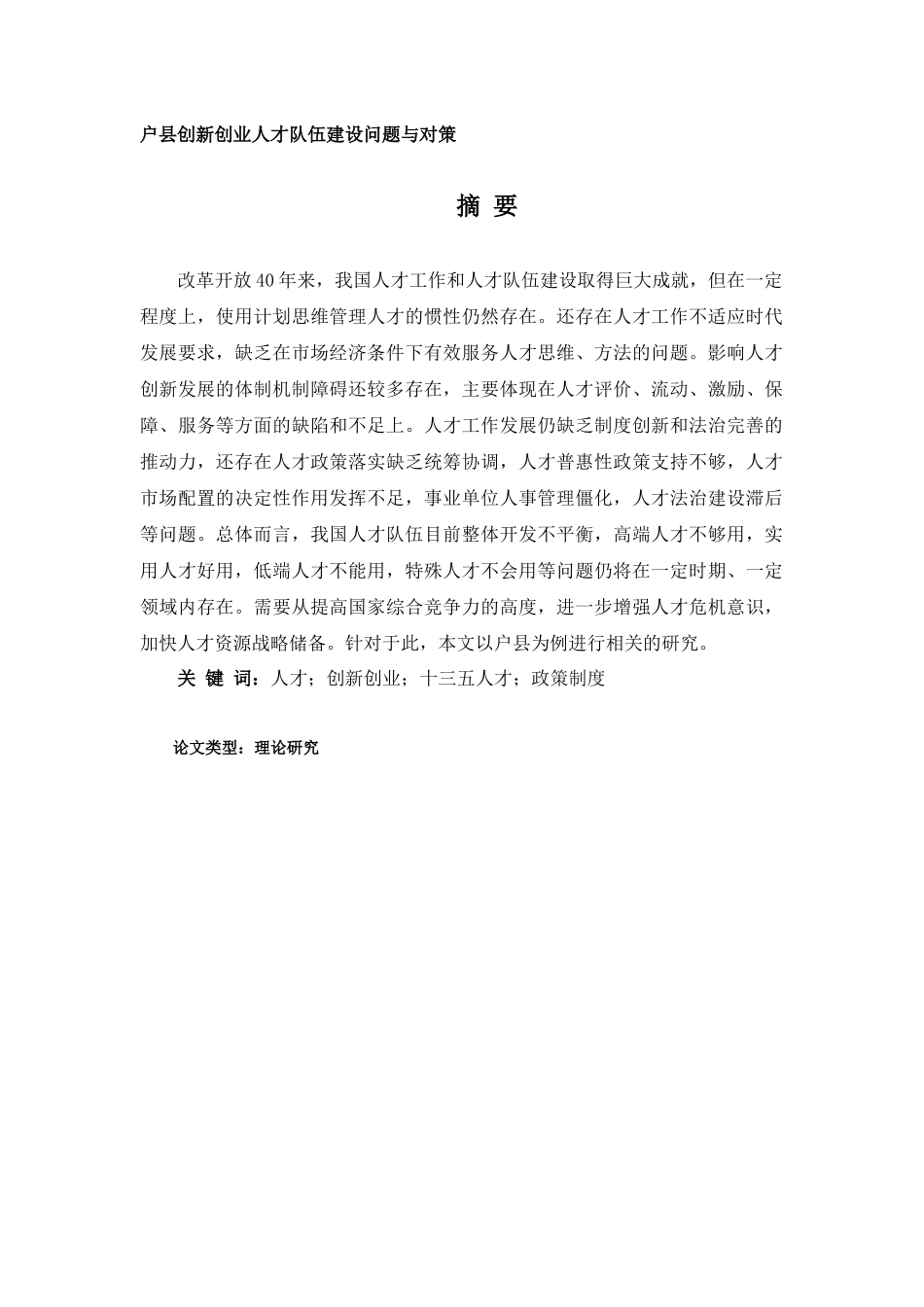 户县创新创业人才队伍建设问题与对策

摘 要

改革开放40年来，我国人才工作和人才队伍建设取得巨大成就，但在一定程度上，使用计划思维管理人才的惯性仍然存在。还存在人才工作不适应时代发展要求，缺乏在市场经济条件下有效服务人才思维、方法的问题。影响人才创新发展的体制机制障碍还较多存在，主要体现在人才评价、流动、激励、保障、服务等方面的缺陷和不足上。人才工作发展仍缺乏制度创新和法治完善的推动力，还存在人才政策落实缺乏统筹协调，人才普惠性政策支持不够，人才市场配置的决定性作用发挥不足，事业单位人事管理僵化，人才法治建设滞后等问题。总体而言，我国人才队伍目前整体开发不平衡，高端人才不够用，实用人才好用，低端人才不能用，特殊人才不会用等问题仍将在一定时期、一定领域内存在。需要从提高国家综合竞争力的高度，进一步增强人才危机意识，加快人才资源战略储备。针对于此，本文以户县为例进行相关的研究。

关 键 词：人才；创新创业；十三五人才；政策制度

论文类型：理论研究